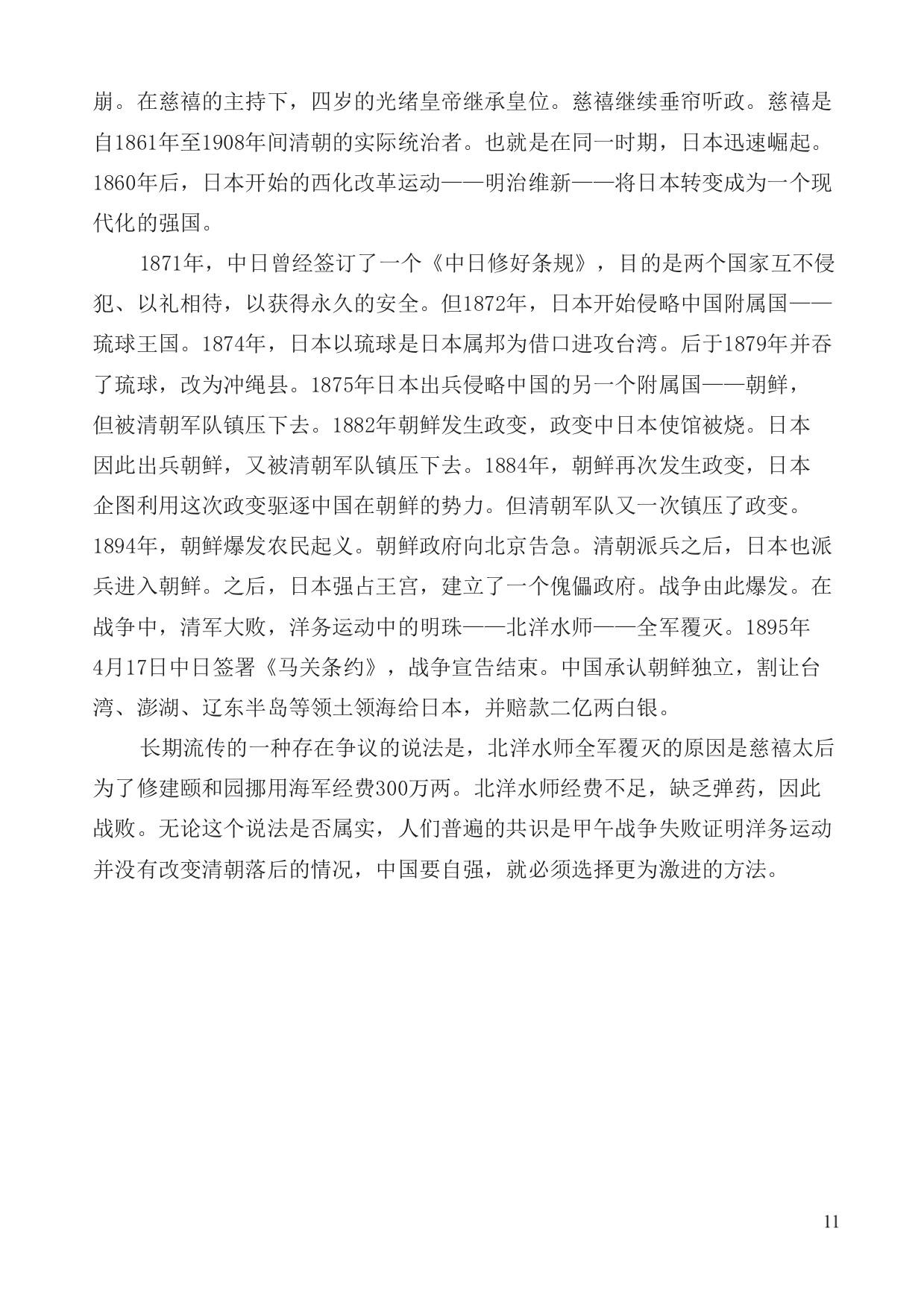 崩。在慈禧的主持下，四岁的光绪皇帝继承皇位。慈禧继续垂帘听政。慈禧是自1861年至1908年间清朝的实际统治者。也就是在同一时期，日本迅速崛起。1860年后，日本开始的西化改革运动——明治维新——将日本转变成为一个现代化的强国。

1871年，中日曾经签订了一个《中日修好条规》，目的是两个国家互不侵犯、以礼相待，以获得永久的安全。但1872年，日本开始侵略中国附属国——琉球王国。1874年，日本以琉球是日本属邦为借口进攻台湾。后于1879年并吞了琉球，改为冲绳县。1875年日本出兵侵略中国的另一个附属国——朝鲜，但被清朝军队镇压下去。1882年朝鲜发生政变，政变中日本使馆被烧。日本因此出兵朝鲜，又被清朝军队镇压下去。1884年，朝鲜再次发生政变，日本企图利用这次政变驱逐中国在朝鲜的势力。但清朝军队又一次镇压了政变。1894年，朝鲜爆发农民起义。朝鲜政府向北京告急。清朝派兵之后，日本也派兵进入朝鲜。之后，日本强占王宫，建立了一个傀儡政府。战争由此爆发。在战争中，清军大败，洋务运动中的明珠——北洋水师——全军覆灭。1895年4月17日中日签署《马关条约》，战争宣告结束。中国承认朝鲜独立，割让台湾、澎湖、辽东半岛等领土领海给日本，并赔款二亿两白银。

长期流传的一种存在争议的说法是，北洋水师全军覆灭的原因是慈禧太后为了修建颐和园挪用海军经费300万两。北洋水师经费不足，缺乏弹药，因此战败。无论这个说法是否属实，人们普遍的共识是甲午战争失败证明洋务运动并没有改变清朝落后的情况，中国要自强，就必须选择更为激进的方法。

11